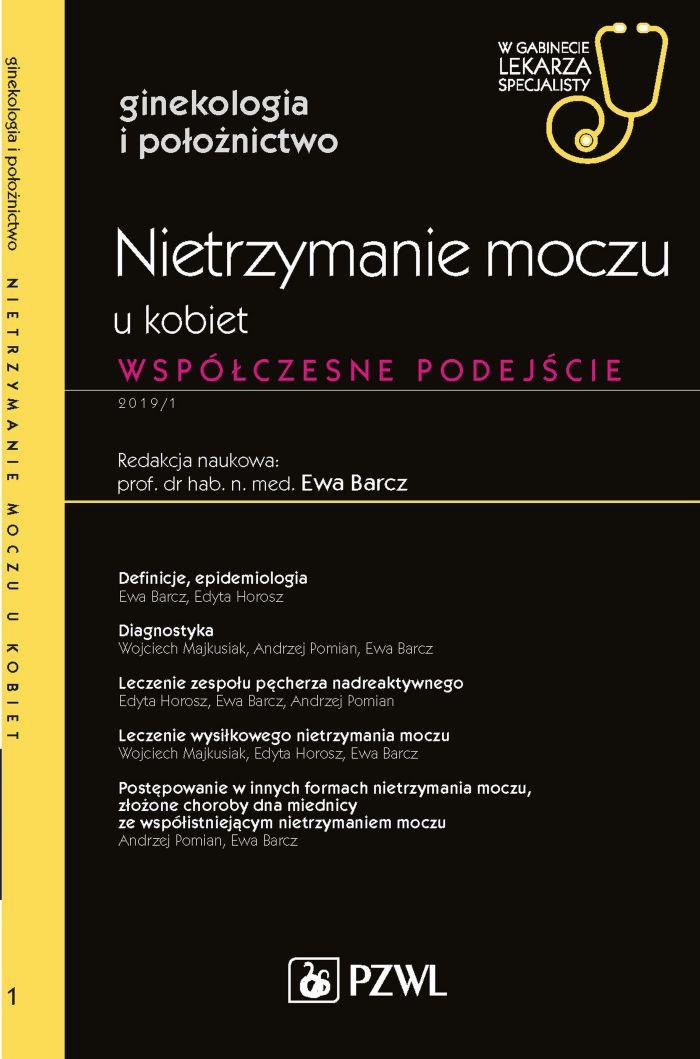 ginekologia i położnictwo NIETRZYMANIE MOCZU U KOBIET

1

W GABINECIE LEKARZA SPECJALISTY

ginekologia i położnictwo

Nietrzymanie moczu u kobiet

WSPÓŁCZESNE PODEJŚCIE

2019/1

Redakcja naukowa:
prof. dr hab. n. med. Ewa Barcz

Definicje, epidemiologia
Ewa Barcz, Edyta Horosz

Diagnostyka
Wojciech Majkusiak, Andrzej Pomian, Ewa Barcz

Leczenie zespołu pęcherza nadreaktywnego
Edyta Horosz, Ewa Barcz, Andrzej Pomian

Leczenie wysiłkowego nietrzymania moczu
Wojciech Majkusiak, Edyta Horosz, Ewa Barcz

Postępowanie w innych formach nietrzymania moczu, złożone choroby dna miednicy ze współistniejącym nietrzymaniem moczu
Andrzej Pomian, Ewa Barcz

PZWL